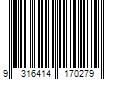 9 316414 170279